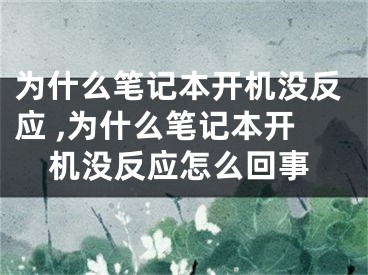 为什么笔记本开机没反应 ,为什么笔记本开机没反应怎么回事